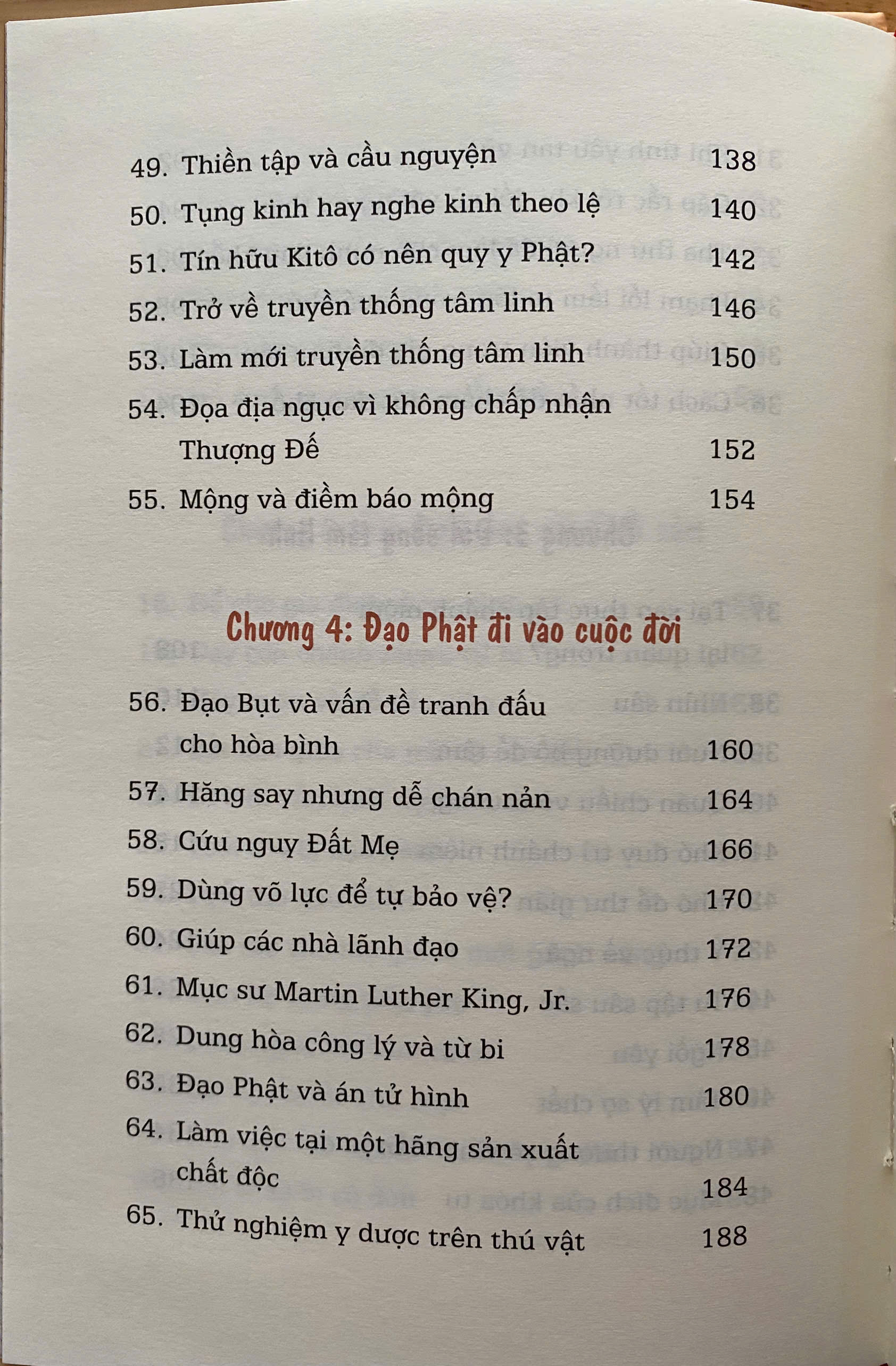 49. Thiền tập và cầu nguyện 138
50. Tụng kinh hay nghe kinh theo lệ 140
51. Tín hữu Kitô có nên quy y Phật? 142
52. Trở về truyền thống tâm linh 146
53. Làm mới truyền thống tâm linh 150
54. Đọa địa ngục vì không chấp nhận Thượng Đế 152
55. Mộng và điềm báo mộng 154

Chương 4: Đạo Phật đi vào cuộc đời

56. Đạo Bụt và vấn đề tranh đấu cho hòa bình 160
57. Hăng say nhưng dễ chán nản 164
58. Cứu nguy Đất Mẹ 166
59. Dùng võ lực để tự bảo vệ? 170
60. Giúp các nhà lãnh đạo 172
61. Mục sư Martin Luther King, Jr. 176
62. Dung hòa công lý và từ bi 178
63. Đạo Phật và án tử hình 180
64. Làm việc tại một hãng sản xuất chất độc 184
65. Thử nghiệm y dược trên thú vật 188